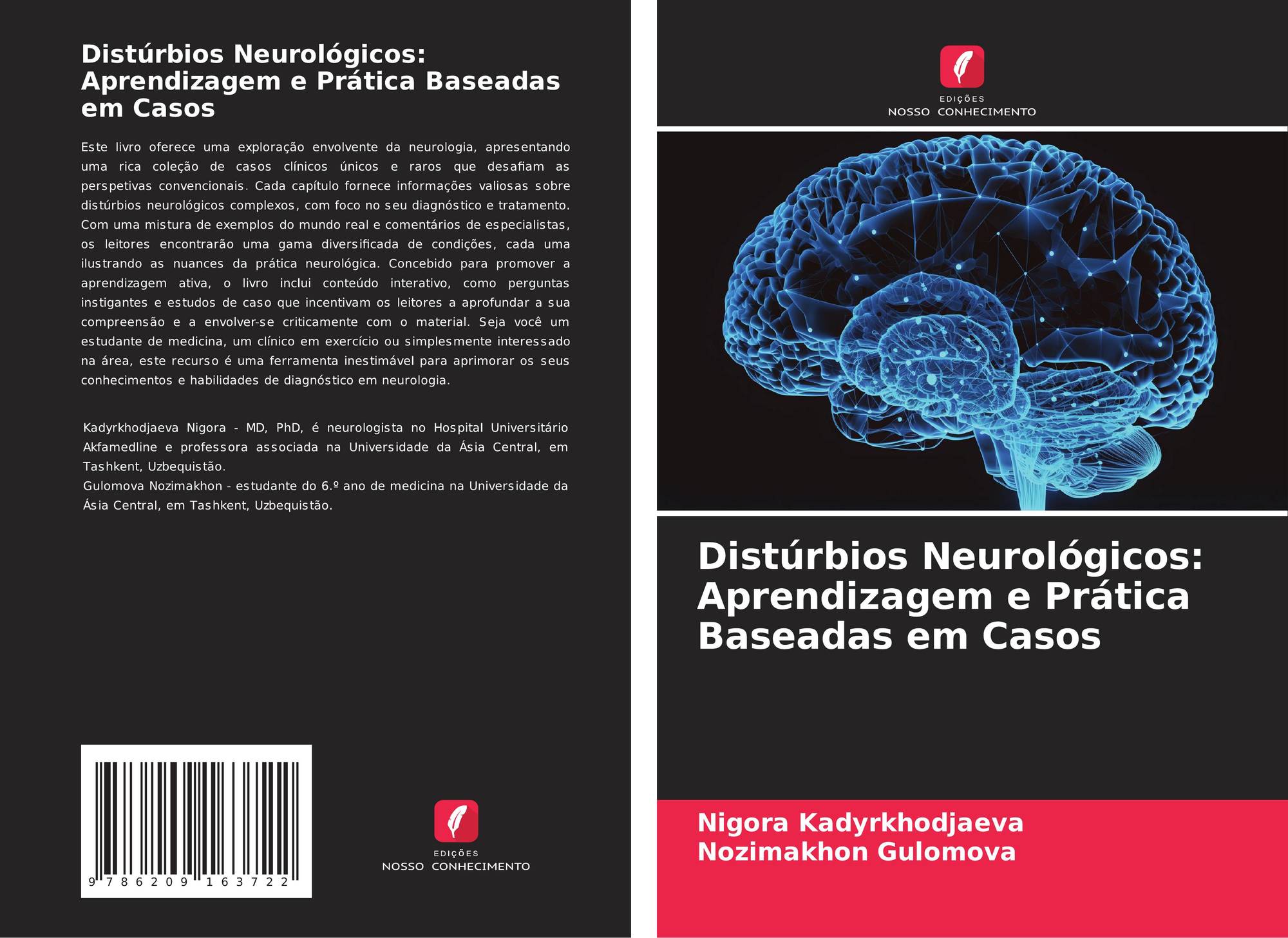 Distúrbios Neurológicos: Aprendizagem e Prática Baseadas em Casos

Este livro oferece uma exploração envolvente da neurologia, apresentando uma rica coleção de casos clínicos únicos e raros que desafiam as perspetivas convencionais. Cada capítulo fornece informações valiosas sobre distúrbios neurológicos complexos, com foco no seu diagnóstico e tratamento. Com uma mistura de exemplos do mundo real e comentários de especialistas, os leitores encontrarão uma gama diversificada de condições, cada uma ilustrando as nuances da prática neurológica. Concebido para promover a aprendizagem ativa, o livro inclui conteúdo interativo, como perguntas instigantes e estudos de caso que incentivam os leitores a aprofundar a sua compreensão e a envolver-se criticamente com o material. Seja você um estudante de medicina, um clínico em exercício ou simplesmente interessado na área, este recurso é uma ferramenta inestimável para aprimorar os seus conhecimentos e habilidades de diagnóstico em neurologia.

Kadyrkhodjaeva Nigora - MD, PhD, é neurologista no Hospital Universitário Akfamedline e professora associada na Universidade da Ásia Central, em Tashkent, Uzbequistão.
Gulomova Nozimakhon - estudante do 6.º ano de medicina na Universidade da Ásia Central, em Tashkent, Uzbequistão.

9 786209 163722

EDIÇÕES
NOSSO CONHECIMENTO

EDIÇÕES
NOSSO CONHECIMENTO

Distúrbios Neurológicos: Aprendizagem e Prática Baseadas em Casos

Nigora Kadyrkhodjaeva
Nozimakhon Gulomova